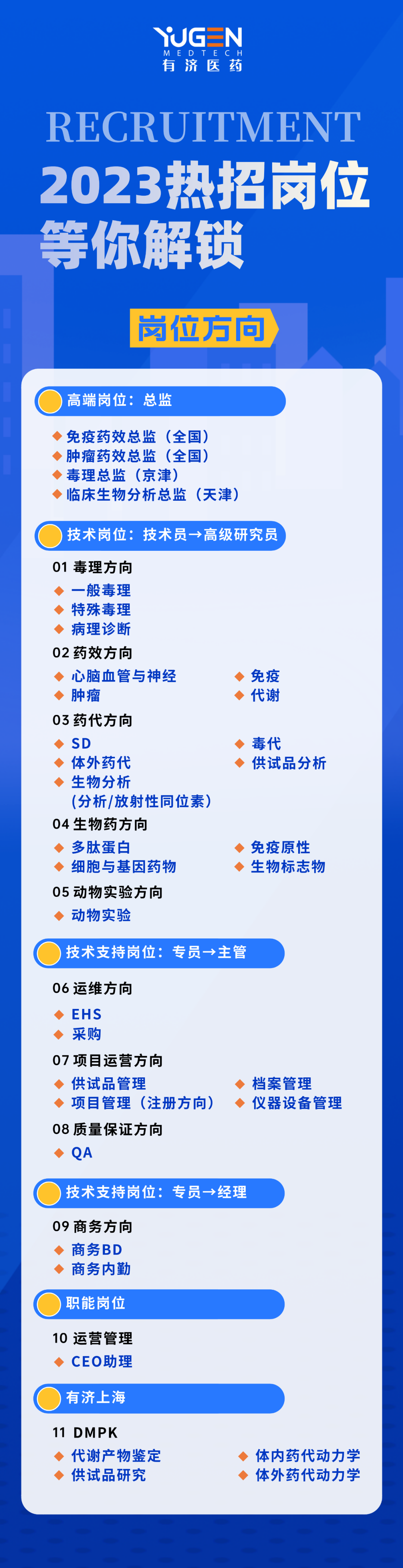 YUGEN
MEDTECH
有济医药

RECRUITMENT
2023热招岗位
等你解锁

岗位方向

高端岗位：总监
◆ 免疫药效总监（全国）
◆ 肿瘤药效总监（全国）
◆ 毒理总监（京津）
◆ 临床生物分析总监（天津）

技术岗位：技术员→高级研究员
01 毒理方向
◆ 一般毒理
◆ 特殊毒理
◆ 病理诊断
02 药效方向
◆ 心脑血管与神经
◆ 肿瘤
◆ 免疫
◆ 代谢
03 药代方向
◆ SD
◆ 体外药代
◆ 生物分析
（分析/放射性同位素）
◆ 毒代
◆ 供试品分析
04 生物药方向
◆ 多肽蛋白
◆ 细胞与基因药物
◆ 免疫原性
◆ 生物标志物
05 动物实验方向
◆ 动物实验

技术支持岗位：专员→主管
06 运维方向
◆ EHS
◆ 采购
07 项目运营方向
◆ 供试品管理
◆ 项目管理（注册方向）
◆ 档案管理
◆ 仪器设备管理
08 质量保证方向
◆ QA

技术支持岗位：专员→经理
09 商务方向
◆ 商务BD
◆ 商务内勤

职能岗位
10 运营管理
◆ CEO助理

有济上海
11 DMPK
◆ 代谢产物鉴定
◆ 供试品研究
◆ 体内药代动力学
◆ 体外药代动力学